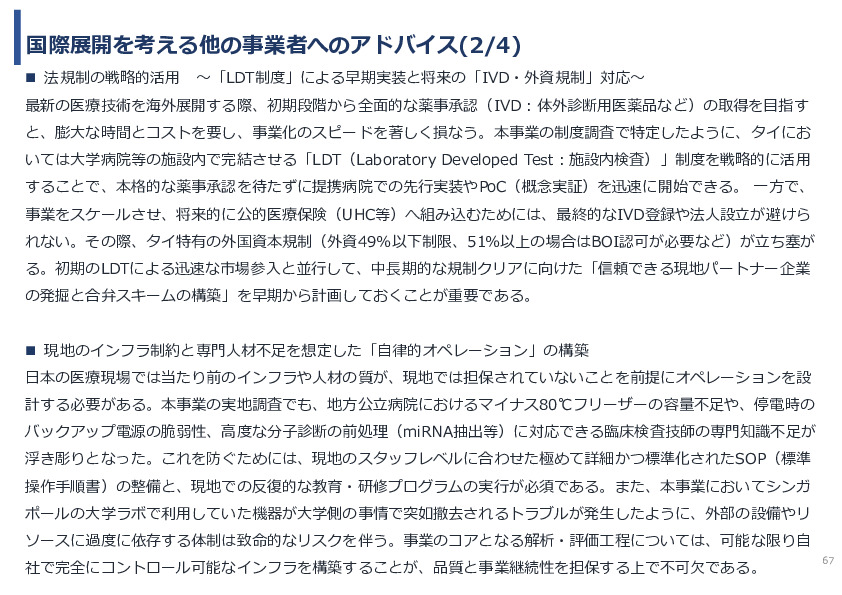 国際展開を考える他の事業者へのアドバイス(2/4)

■ 法規制の戦略的活用　～「LDT制度」による早期実装と将来の「IVD・外資規制」対応～

最新の医療技術を海外展開する際、初期段階から全面的な薬事承認（IVD：体外診断用医薬品など）の取得を目指すと、膨大な時間とコストを要し、事業化のスピードを著しく損なう。本事業の制度調査で特定したように、タイにおいては大学病院等の施設内で完結させる「LDT（Laboratory Developed Test：施設内検査）」制度を戦略的に活用することで、本格的な薬事承認を待たずに提携病院での先行実装やPoC（概念実証）を迅速に開始できる。 一方で、事業をスケールさせ、将来的に公的医療保険（UHC等）へ組み込むためには、最終的なIVD登録や法人設立が避けられない。その際、タイ特有の外国資本規制（外資49%以下制限、51%以上の場合はBOI認可が必要など）が立ち塞がる。初期のLDTによる迅速な市場参入と並行して、中長期的な規制クリアに向けた「信頼できる現地パートナー企業の発掘と合弁スキームの構築」を早期から計画しておくことが重要である。

■ 現地のインフラ制約と専門人材不足を想定した「自律的オペレーション」の構築

日本の医療現場では当たり前のインフラや人材の質が、現地では担保されていないことを前提にオペレーションを設計する必要がある。本事業の実地調査でも、地方公立病院におけるマイナス80℃フリーザーの容量不足や、停電時のバックアップ電源の脆弱性、高度な分子診断の前処理（miRNA抽出等）に対応できる臨床検査技師の専門知識不足が浮き彫りとなった。これを防ぐためには、現地のスタッフレベルに合わせた極めて詳細かつ標準化されたSOP（標準操作手順書）の整備と、現地での反復的な教育・研修プログラムの実行が必須である。また、本事業においてシンガポールの大学ラボで利用していた機器が大学側の事情で突如撤去されるトラブルが発生したように、外部の設備やリソースに過度に依存する体制は致命的なリスクを伴う。事業のコアとなる解析・評価工程については、可能な限り自社で完全にコントロール可能なインフラを構築することが、品質と事業継続性を担保する上で不可欠である。

67